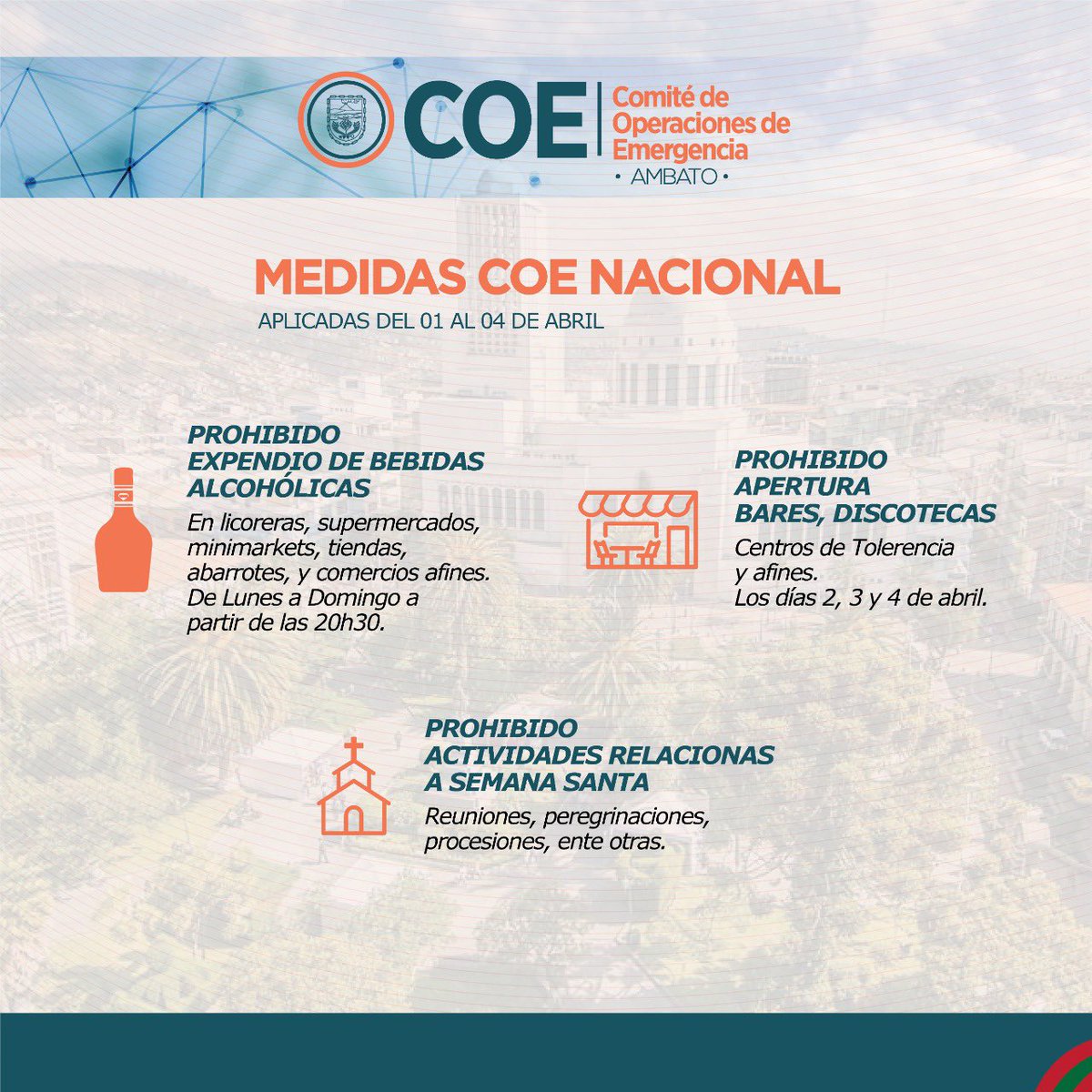 COE Comité de Operaciones de Emergencia • AMBATO •

MEDIDAS COE NACIONAL
APLICADAS DEL 01 AL 04 DE ABRIL

PROHIBIDO EXPENDIO DE BEBIDAS ALCOHÓLICAS
En licoreras, supermercados, minimarkets, tiendas, abarrotes, y comercios afines. De Lunes a Domingo a partir de las 20h30.

PROHIBIDO APERTURA BARES, DISCOTECAS
Centros de Tolerencia y afines.
Los días 2, 3 y 4 de abril.

PROHIBIDO ACTIVIDADES RELACIONAS A SEMANA SANTA
Reuniones, peregrinaciones, procesiones, ente otras.